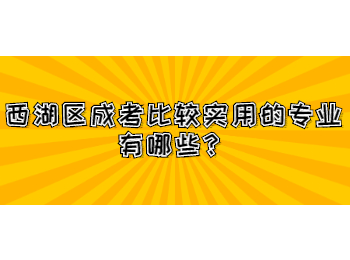 西湖区成考比较实用的专业有哪些？